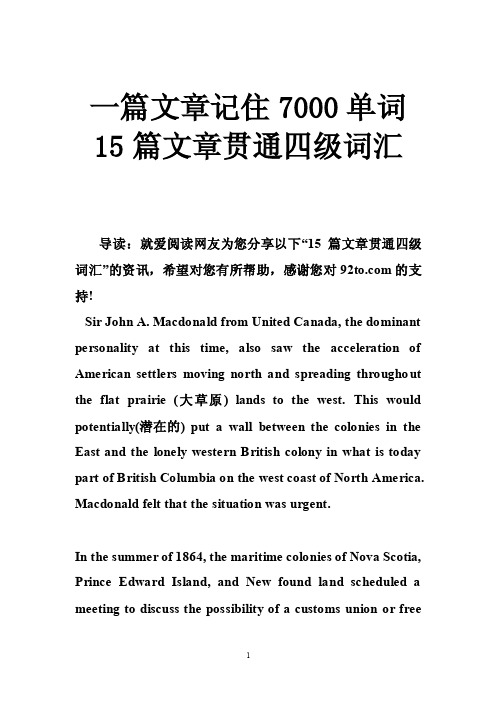 一篇文章记住 7000 单词
15 篇文章贯通四级词汇

导读：就爱阅读网友为您分享以下“15 篇文章贯通四级词汇”的资讯，希望对您有所帮助，感谢您对 92to.com 的支持!

Sir John A. Macdonald from United Canada, the dominant personality at this time, also saw the acceleration of American settlers moving north and spreading throughout the flat prairie (大草原) lands to the west. This would potentially(潜在的) put a wall between the colonies in the East and the lonely western British colony in what is today part of British Columbia on the west coast of North America. Macdonald felt that the situation was urgent.

In the summer of 1864, the maritime colonies of Nova Scotia, Prince Edward Island, and New found land scheduled a meeting to discuss the possibility of a customs union or free

1